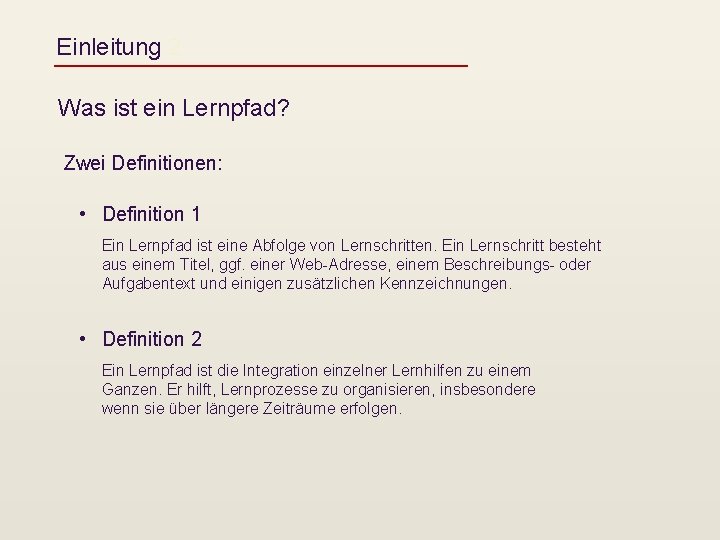 Einleitung

Was ist ein Lernpfad?

Zwei Definitionen:

• Definition 1

Ein Lernpfad ist eine Abfolge von Lernschritten. Ein Lernschritt besteht aus einem Titel, ggf. einer Web-Adresse, einem Beschreibungs- oder Aufgabentext und einigen zusätzlichen Kennzeichnungen.

• Definition 2

Ein Lernpfad ist die Integration einzelner Lernhilfen zu einem Ganzen. Er hilft, Lernprozesse zu organisieren, insbesondere wenn sie über längere Zeiträume erfolgen.